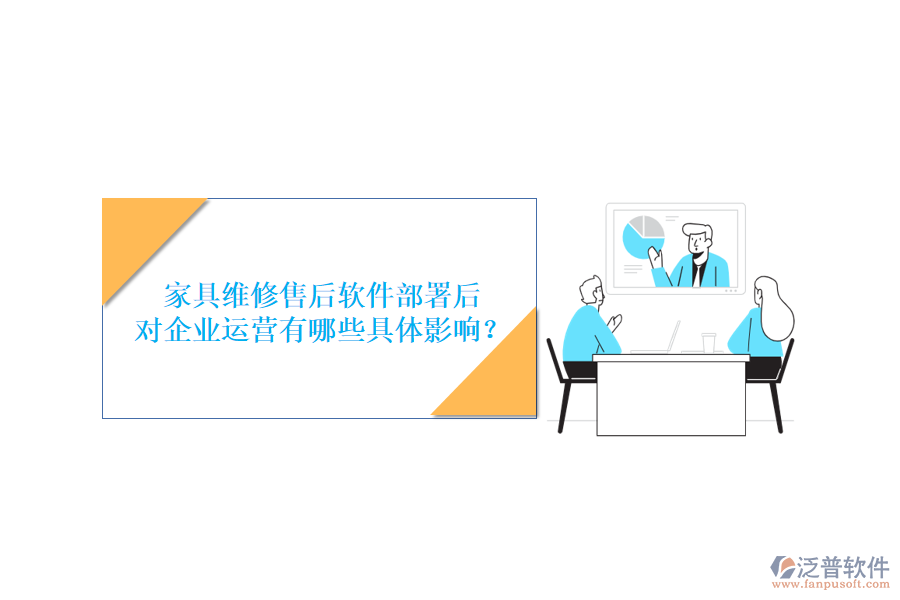 家具维修售后软件部署后对企业运营有哪些具体影响？

泛普软件
www.fanpusoft.com